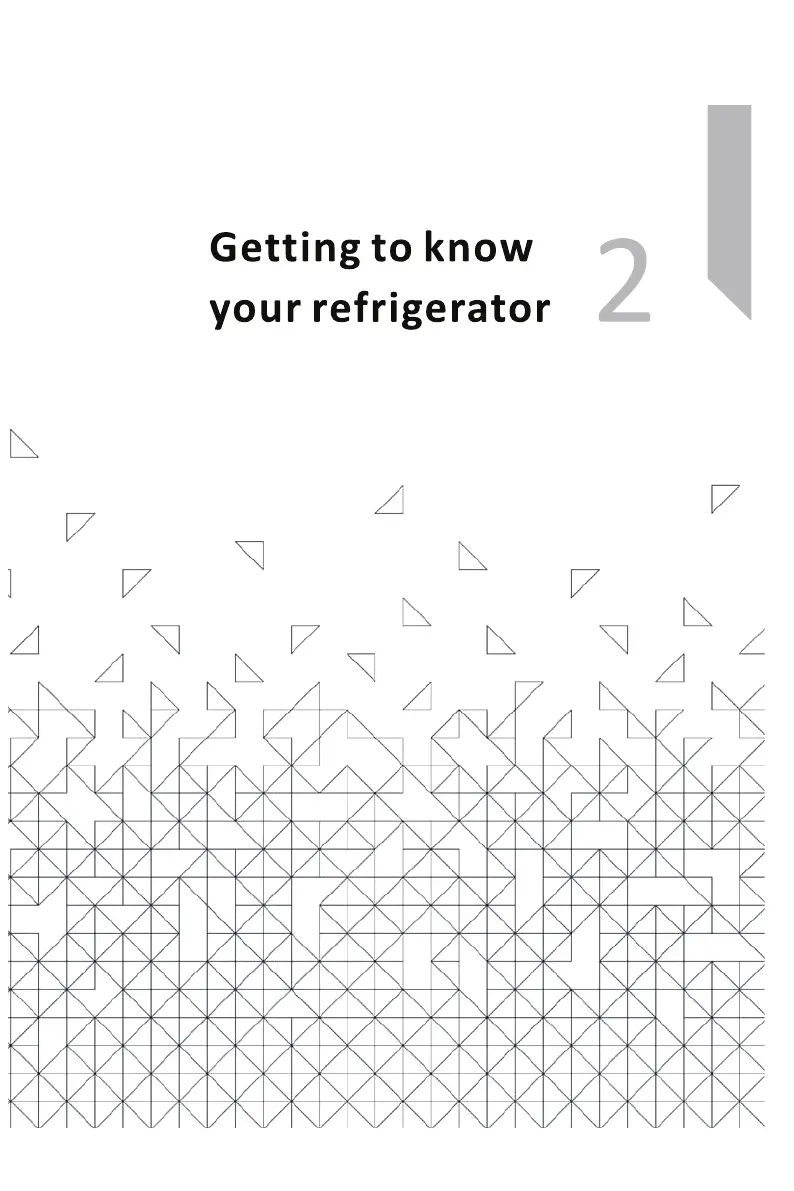 Getting to know your refrigerator

2